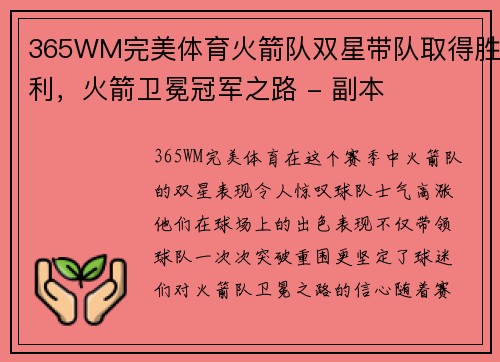 365WM完美体育火箭队双星带队取得胜利，火箭卫冕冠军之路 - 副本

365WM完美体育在这个赛季中火箭队的双星表现令人惊叹球队士气高涨他们在球场上的出色表现不仅带领球队一次次突破重围更坚定了球迷们对火箭队卫冕之路的信心随着赛